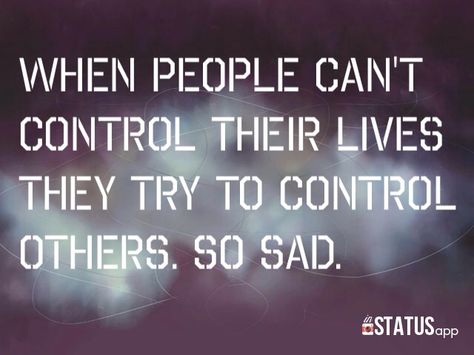 WHEN PEOPLE CAN'T CONTROL THEIR LIVES THEY TRY TO CONTROL OTHERS. SO SAD.

in STATUS app